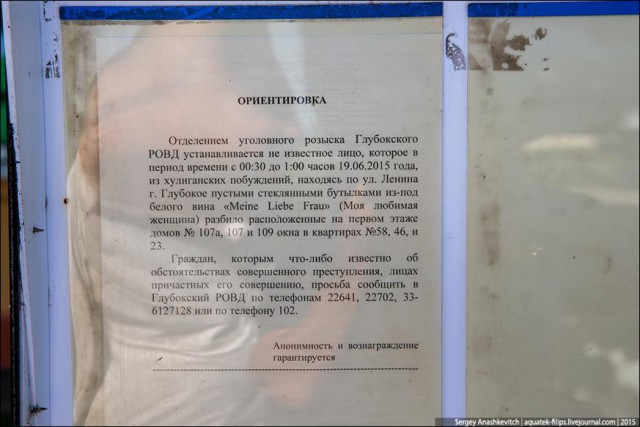 ОРИЕНТИРОВКА

Отделением уголовного розыска Глубокского РОВД устанавливается не известное лицо, которое в период времени с 00:30 до 1:00 часов 19.06.2015 года, из хулиганских побуждений, находясь по ул. Ленина г. Глубокое пустыми стеклянными бутылками из-под белого вина «Meine Liebe Frau» (Моя любимая женщина) разбило расположенные на первом этаже домов № 107а, 107 и 109 окна в квартирах №58, 46, и 23.

Граждан, которым что-либо известно об обстоятельствах совершенного преступления, лицах причастных его совершению, просьба сообщить в Глубокский РОВД по телефонам 22641, 22702, 33-6127128 или по телефону 102.

Анонимность и вознаграждение гарантируется

Sergey Anashkevitch | aquatek-filips.livejournal.com | 2015